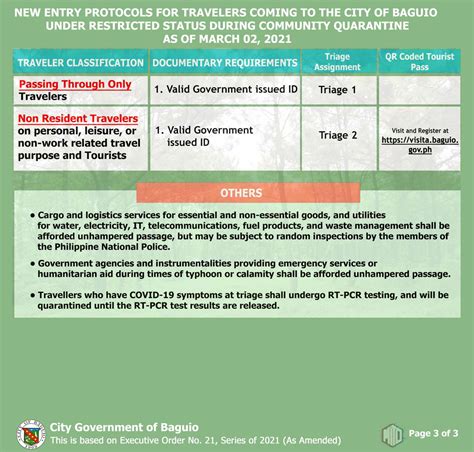 NEW ENTRY PROTOCOLS FOR TRAVELERS COMING TO THE CITY OF BAGUIO UNDER RESTRICTED STATUS DURING COMMUNITY QUARANTINE AS OF MARCH 02, 2021

| TRAVELER CLASSIFICATION | DOCUMENTARY REQUIREMENTS | Triage Assignment | QR Coded Tourist Pass |
|---|---|---|---|
| Passing Through Only Travelers | 1. Valid Government issued ID | Triage 1 | |
| Non Resident Travelers on personal, leisure, or non-work related travel purpose and Tourists | 1. Valid Government issued ID | Triage 2 | Visit and Register at https://visita.baguio.gov.ph |

OTHERS

• Cargo and logistics services for essential and non-essential goods, and utilities for water, electricity, IT, telecommunications, fuel products, and waste management shall be afforded unhampered passage, but may be subject to random inspections by the members of the Philippine National Police.

• Government agencies and instrumentalities providing emergency services or humanitarian aid during times of typhoon or calamity shall be afforded unhampered passage.

• Travellers who have COVID-19 symptoms at triage shall undergo RT-PCR testing, and will be quarantined until the RT-PCR test results are released.

City Government of Baguio
This is based on Executive Order No. 21, Series of 2021 (As Amended)

Page 3 of 3